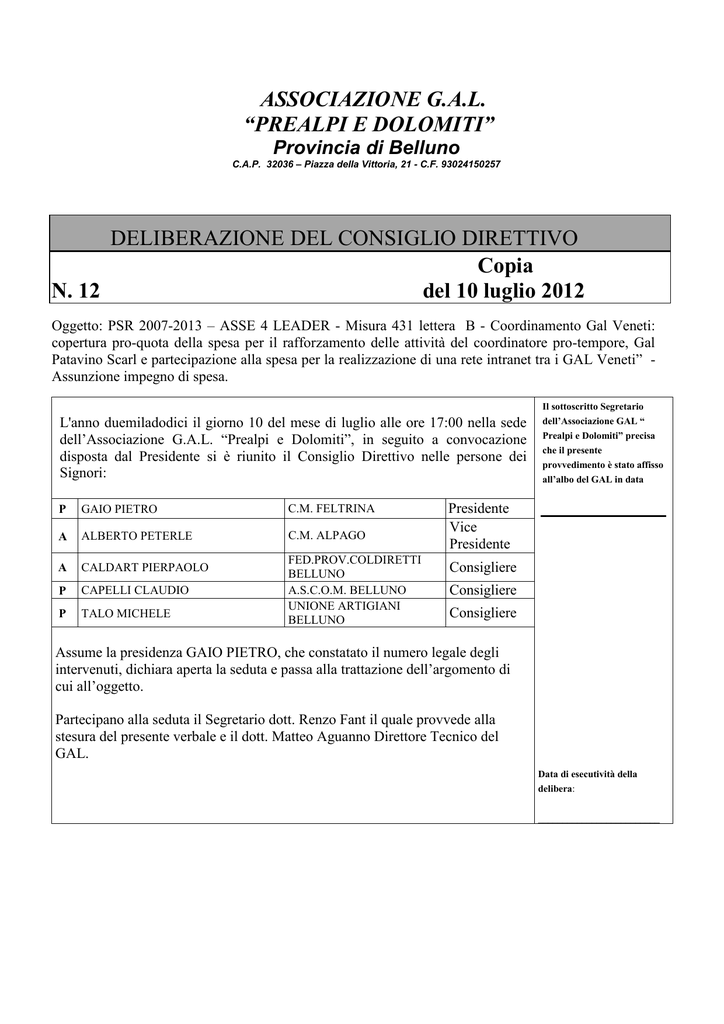 ASSOCIAZIONE G.A.L.
“PREALPI E DOLOMITI”
Provincia di Belluno
C.A.P. 32036 – Piazza della Vittoria, 21 - C.F. 93024150257

DELIBERAZIONE DEL CONSIGLIO DIRETTIVO

Copia

N. 12 del 10 luglio 2012

Oggetto: PSR 2007-2013 – ASSE 4 LEADER - Misura 431 lettera B - Coordinamento Gal Veneti: copertura pro-quota della spesa per il rafforzamento delle attività del coordinatore pro-tempore, Gal Patavino Scarl e partecipazione alla spesa per la realizzazione di una rete intranet tra i GAL Veneti” - Assunzione impegno di spesa.

L'anno duemiladodici il giorno 10 del mese di luglio alle ore 17:00 nella sede dell’Associazione G.A.L. “Prealpi e Dolomiti”, in seguito a convocazione disposta dal Presidente si è riunito il Consiglio Direttivo nelle persone dei Signori:

| P | GAIO PIETRO | C.M. FELTRINA | Presidente |
|---|---|---|---|
| A | ALBERTO PETERLE | C.M. ALPAGO | Vice Presidente |
| A | CALDART PIERPAOLO | FED.PROV.COLDIRETTI BELLUNO | Consigliere |
| P | CAPELLI CLAUDIO | A.S.C.O.M. BELLUNO | Consigliere |
| P | TALO MICHELE | UNIONE ARTIGIANI BELLUNO | Consigliere |

Assume la presidenza GAIO PIETRO, che constatato il numero legale degli intervenuti, dichiara aperta la seduta e passa alla trattazione dell’argomento di cui all’oggetto.

Partecipano alla seduta il Segretario dott. Renzo Fant il quale provvede alla stesura del presente verbale e il dott. Matteo Aguanno Direttore Tecnico del GAL.

Il sottoscritto Segretario dell’Associazione GAL “ Prealpi e Dolomiti” precisa che il presente provvedimento è stato affisso all’albo del GAL in data

Data di esecutività della delibera: